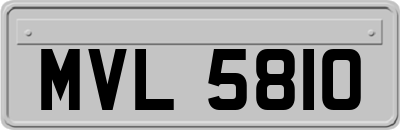 MVL 5810